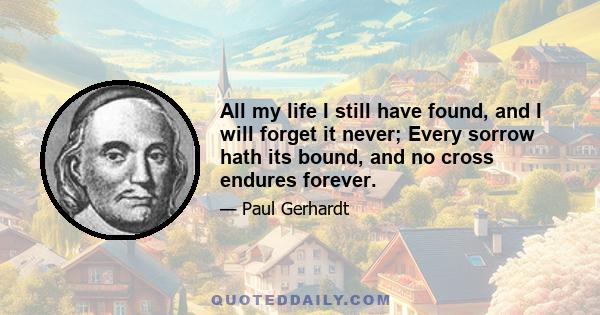 All my life I still have found, and I will forget it never; Every sorrow hath its bound, and no cross endures forever.

— Paul Gerhardt

QUOTEDDAILY.COM